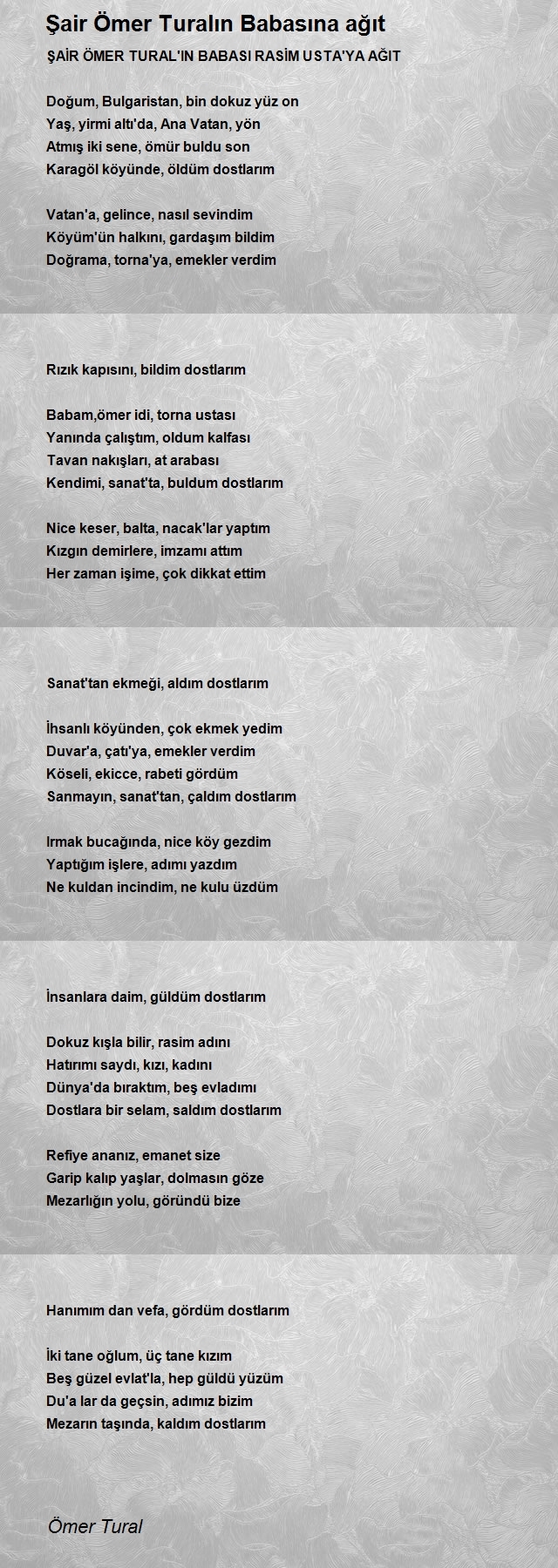 Şair Ömer Turalın Babasına ağıt

ŞAİR ÖMER TURAL'IN BABASI RASİM USTA'YA AĞIT

Doğum, Bulgaristan, bin dokuz yüz on
Yaş, yirmi altı'da, Ana Vatan, yön
Atmış iki sene, ömür buldu son
Karagöl köyünde, öldüm dostlarım

Vatan'a, gelince, nasıl sevindim
Köyüm'ün halkını, gardaşım bildim
Doğrama, torna'ya, emekler verdim

Rızık kapısını, bildim dostlarım

Babam,ömer idi, torna ustası
Yanında çalıştım, oldum kalfası
Tavan nakışları, at arabası
Kendimi, sanat'ta, buldum dostlarım

Nice keser, balta, nacak'lar yaptım
Kızgın demirlere, imzamı attım
Her zaman işime, çok dikkat ettim

Sanat'tan ekmeği, aldım dostlarım

İhsanlı köyünden, çok ekmek yedim
Duvar'a, çatı'ya, emekler verdim
Köseli, ekicce, rabeti gördüm
Sanmayın, sanat'tan, çaldım dostlarım

Irmak bucağında, nice köy gezdim
Yaptığım işlere, adımı yazdım
Ne kuldan incindim, ne kulu üzdüm

İnsanlara daim, güldüm dostlarım

Dokuz kışla bilir, rasim adını
Hatırımı saydı, kızı, kadını
Dünya'da bıraktım, beş evladımı
Dostlara bir selam, saldım dostlarım

Refiye ananız, emanet size
Garip kalıp yaşlar, dolmasın göze
Mezarlığın yolu, göründü bize

Hanımım dan vefa, gördüm dostlarım

İki tane oğlum, üç tane kızım
Beş güzel evlat'la, hep güldü yüzüm
Du'a lar da geçsin, adımız bizim
Mezarın taşında, kaldım dostlarım

Ömer Tural